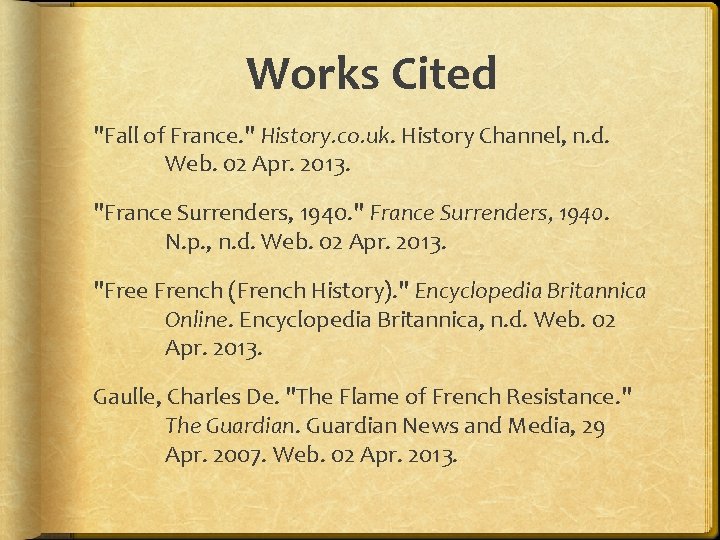 Works Cited

"Fall of France." History.co.uk. History Channel, n.d. Web. 02 Apr. 2013.

"France Surrenders, 1940." France Surrenders, 1940. N.p., n.d. Web. 02 Apr. 2013.

"Free French (French History)." Encyclopedia Britannica Online. Encyclopedia Britannica, n.d. Web. 02 Apr. 2013.

Gaulle, Charles De. "The Flame of French Resistance." The Guardian. Guardian News and Media, 29 Apr. 2007. Web. 02 Apr. 2013.